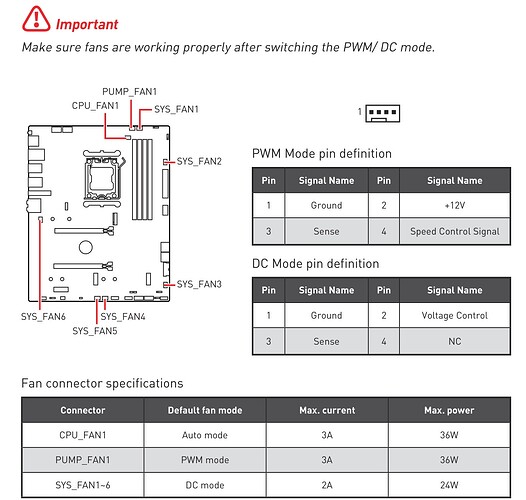 Important

Make sure fans are working properly after switching the PWM/ DC mode.

PUMP_FAN1
CPU_FAN1
SYS_FAN1
SYS_FAN2
SYS_FAN3
SYS_FAN6
SYS_FAN4
SYS_FAN5

1

PWM Mode pin definition

| Pin | Signal Name | Pin | Signal Name |
|---|---|---|---|
| 1 | Ground | 2 | +12V |
| 3 | Sense | 4 | Speed Control Signal |

DC Mode pin definition

| Pin | Signal Name | Pin | Signal Name |
|---|---|---|---|
| 1 | Ground | 2 | Voltage Control |
| 3 | Sense | 4 | NC |

Fan connector specifications

| Connector | Default fan mode | Max. current | Max. power |
|---|---|---|---|
| CPU_FAN1 | Auto mode | 3A | 36W |
| PUMP_FAN1 | PWM mode | 3A | 36W |
| SYS_FAN1~6 | DC mode | 2A | 24W |